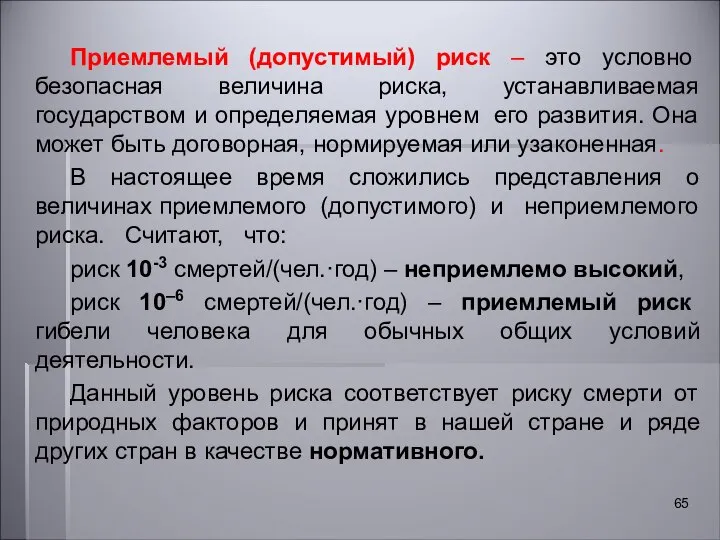 Приемлемый (допустимый) риск – это условно безопасная величина риска, устанавливаемая государством и определяемая уровнем его развития. Она может быть договорная, нормируемая или узаконенная.

В настоящее время сложились представления о величинах приемлемого (допустимого) и неприемлемого риска. Считают, что:

риск $10^{-3}$ смертей/(чел.·год) – неприемлемо высокий,

риск $10^{-6}$ смертей/(чел.·год) – приемлемый риск гибели человека для обычных общих условий деятельности.

Данный уровень риска соответствует риску смерти от природных факторов и принят в нашей стране и ряде других стран в качестве нормативного.

65